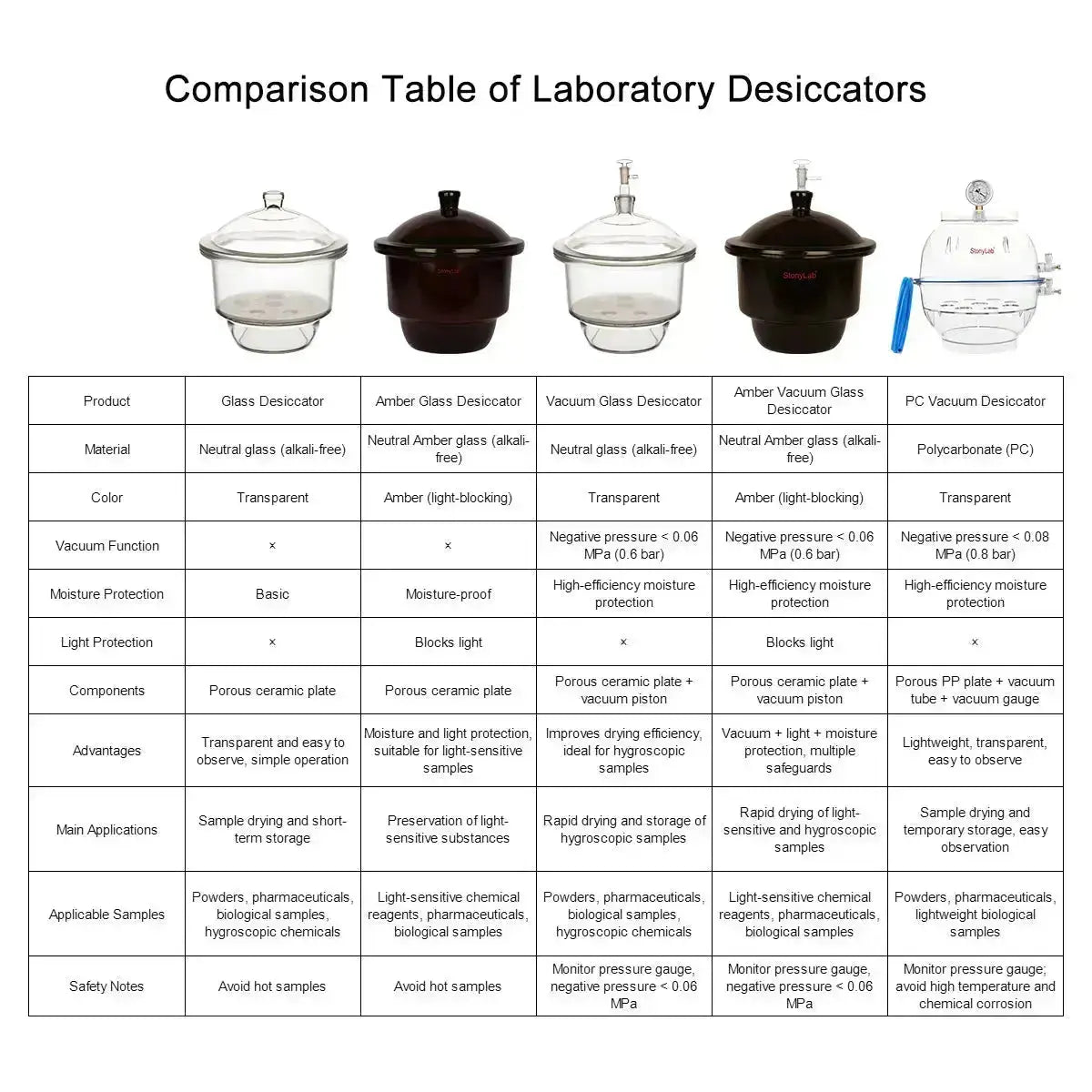 Comparison Table of Laboratory Desiccators

StonyLab StonyLab StonyLab

| Product | Glass Desiccator | Amber Glass Desiccator | Vacuum Glass Desiccator | Amber Vacuum Glass Desiccator | PC Vacuum Desiccator |
|---|---|---|---|---|---|
| Material | Neutral glass (alkali-free) | Neutral Amber glass (alkali-free) | Neutral glass (alkali-free) | Neutral Amber glass (alkali-free) | Polycarbonate (PC) |
| Color | Transparent | Amber (light-blocking) | Transparent | Amber (light-blocking) | Transparent |
| Vacuum Function | × | × | Negative pressure < 0.06 MPa (0.6 bar) | Negative pressure < 0.06 MPa (0.6 bar) | Negative pressure < 0.08 MPa (0.8 bar) |
| Moisture Protection | Basic | Moisture-proof | High-efficiency moisture protection | High-efficiency moisture protection | High-efficiency moisture protection |
| Light Protection | × | Blocks light | × | Blocks light | × |
| Components | Porous ceramic plate | Porous ceramic plate | Porous ceramic plate + vacuum piston | Porous ceramic plate + vacuum piston | Porous PP plate + vacuum tube + vacuum gauge |
| Advantages | Transparent and easy to observe, simple operation | Moisture and light protection, suitable for light-sensitive samples | Improves drying efficiency, ideal for hygroscopic samples | Vacuum + light + moisture protection, multiple safeguards | Lightweight, transparent, easy to observe |
| Main Applications | Sample drying and short-term storage | Preservation of light-sensitive substances | Rapid drying and storage of hygroscopic samples | Rapid drying of light-sensitive and hygroscopic samples | Sample drying and temporary storage, easy observation |
| Applicable Samples | Powders, pharmaceuticals, biological samples, hygroscopic chemicals | Light-sensitive chemical reagents, pharmaceuticals, biological samples | Powders, pharmaceuticals, biological samples, hygroscopic chemicals | Light-sensitive chemical reagents, pharmaceuticals, biological samples | Powders, pharmaceuticals, lightweight biological samples |
| Safety Notes | Avoid hot samples | Avoid hot samples | Monitor pressure gauge, negative pressure < 0.06 MPa | Monitor pressure gauge, negative pressure < 0.06 MPa | Monitor pressure gauge; avoid high temperature and chemical corrosion |